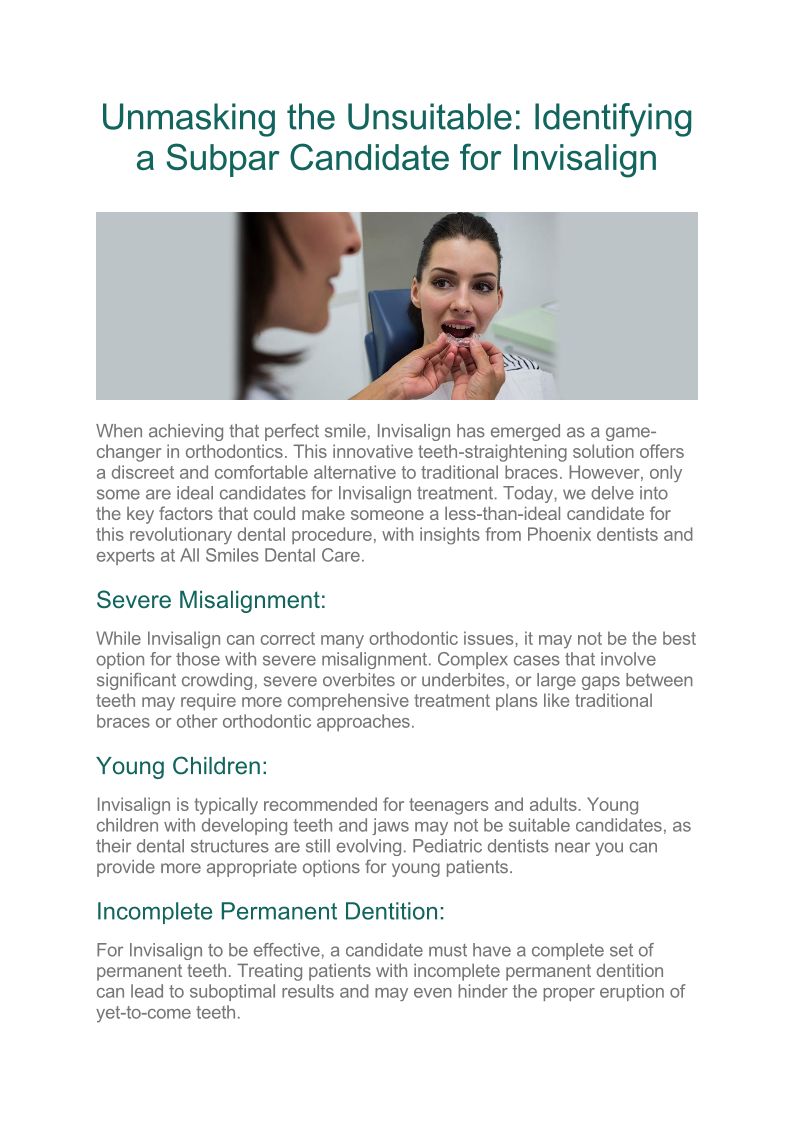 Unmasking the Unsuitable: Identifying a Subpar Candidate for Invisalign

When achieving that perfect smile, Invisalign has emerged as a game-changer in orthodontics. This innovative teeth-straightening solution offers a discreet and comfortable alternative to traditional braces. However, only some are ideal candidates for Invisalign treatment. Today, we delve into the key factors that could make someone a less-than-ideal candidate for this revolutionary dental procedure, with insights from Phoenix dentists and experts at All Smiles Dental Care.

Severe Misalignment:

While Invisalign can correct many orthodontic issues, it may not be the best option for those with severe misalignment. Complex cases that involve significant crowding, severe overbites or underbites, or large gaps between teeth may require more comprehensive treatment plans like traditional braces or other orthodontic approaches.

Young Children:

Invisalign is typically recommended for teenagers and adults. Young children with developing teeth and jaws may not be suitable candidates, as their dental structures are still evolving. Pediatric dentists near you can provide more appropriate options for young patients.

Incomplete Permanent Dentition:

For Invisalign to be effective, a candidate must have a complete set of permanent teeth. Treating patients with incomplete permanent dentition can lead to suboptimal results and may even hinder the proper eruption of yet-to-come teeth.